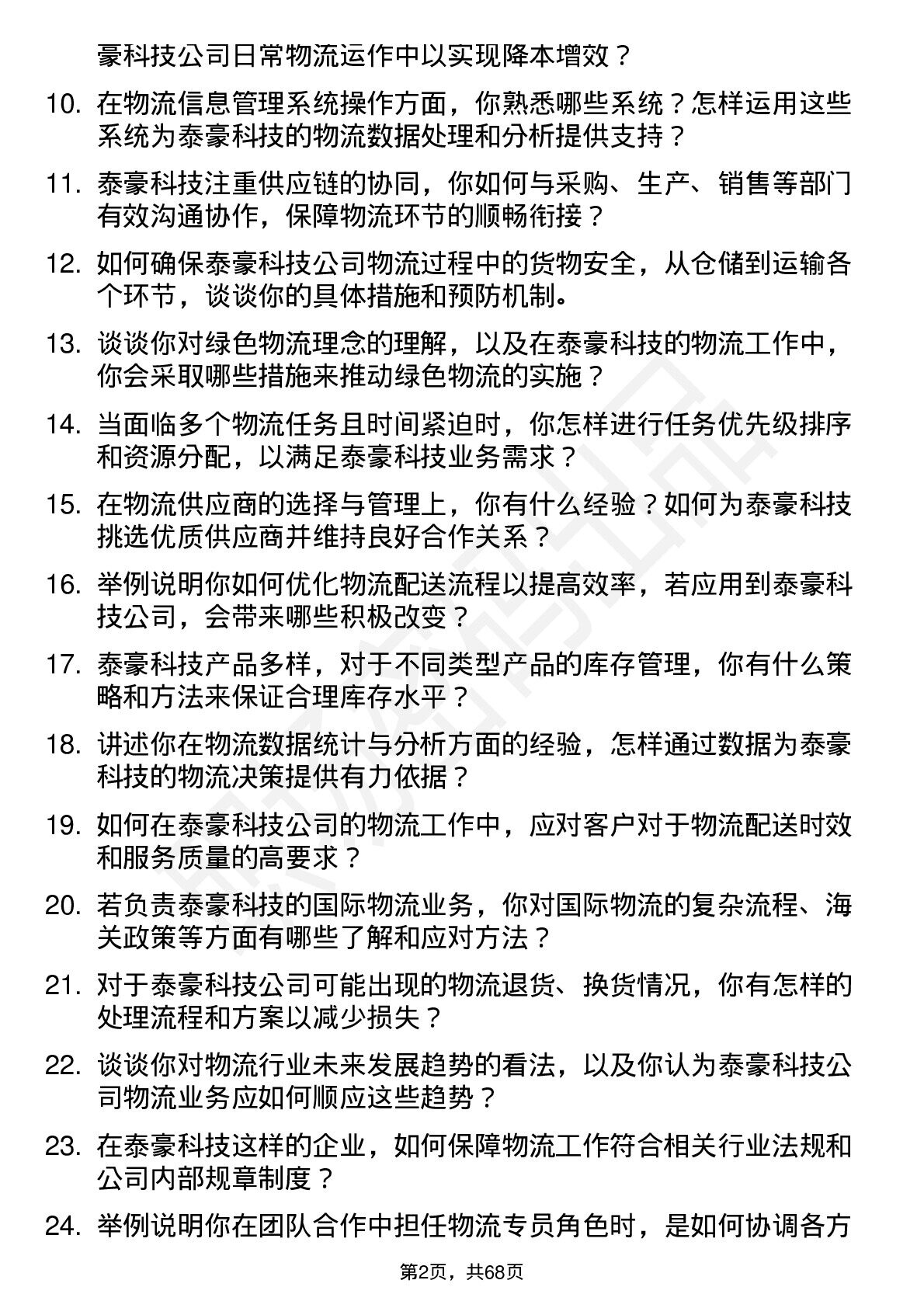 豪科技公司日常物流运作中以实现降本增效？

10. 在物流信息管理系统操作方面，你熟悉哪些系统？怎样运用这些系统为泰豪科技的物流数据处理和分析提供支持？

11. 泰豪科技注重供应链的协同，你如何与采购、生产、销售等部门有效沟通协作，保障物流环节的顺畅衔接？

12. 如何确保泰豪科技公司物流过程中的货物安全，从仓储到运输各个环节，谈谈你的具体措施和预防机制。

13. 谈谈你对绿色物流理念的理解，以及在泰豪科技的物流工作中，你会采取哪些措施来推动绿色物流的实施？

14. 当面临多个物流任务且时间紧迫时，你怎样进行任务优先级排序和资源分配，以满足泰豪科技业务需求？

15. 在物流供应商的选择与管理上，你有什么经验？如何为泰豪科技挑选优质供应商并维持良好合作关系？

16. 举例说明你如何优化物流配送流程以提高效率，若应用到泰豪科技公司，会带来哪些积极改变？

17. 泰豪科技产品多样，对于不同类型产品的库存管理，你有什么策略和方法来保证合理库存水平？

18. 讲述你在物流数据统计与分析方面的经验，怎样通过数据为泰豪科技的物流决策提供有力依据？

19. 如何在泰豪科技公司的物流工作中，应对客户对于物流配送时效和服务质量的高要求？

20. 若负责泰豪科技的国际物流业务，你对国际物流的复杂流程、海关政策等方面有哪些了解和应对方法？

21. 对于泰豪科技公司可能出现的物流退货、换货情况，你有怎样的处理流程和方案以减少损失？

22. 谈谈你对物流行业未来发展趋势的看法，以及你认为泰豪科技公司物流业务应如何顺应这些趋势？

23. 在泰豪科技这样的企业，如何保障物流工作符合相关行业法规和公司内部规章制度？

24. 举例说明你在团队合作中担任物流专员角色时，是如何协调各方

第2页，共68页